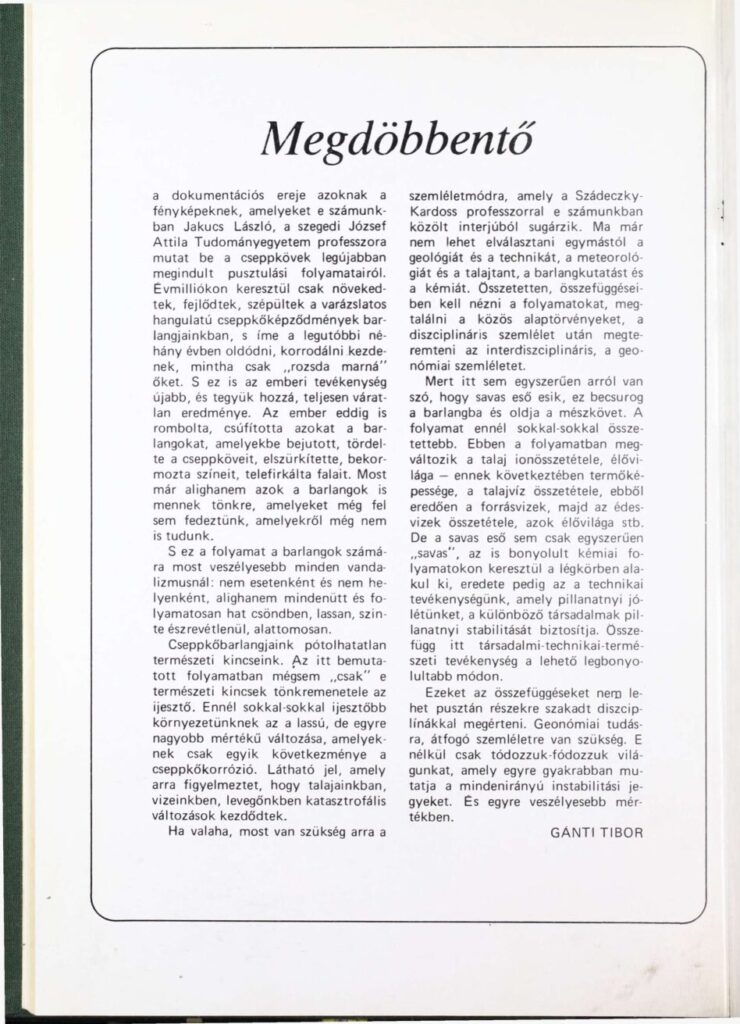 Megdöbbentő

a dokumentációs ereje azoknak a fényképeknek, amelyeket e számunkban Jakucs László, a szegedi József Attila Tudományegyetem professzora mutat be a cseppkövek legújabban megindult pusztulási folyamatairól. Évmilliókon keresztül csak növekedtek, fejlődtek, szépültek a varázslatos hangulatú cseppkőképződmények barlangjainkban, s íme a legutóbbi néhány évben oldódni, korrodálni kezdenek, mintha csak „rozsda marná" őket. S ez is az emberi tevékenység újabb, és tegyük hozzá, teljesen váratlan eredménye. Az ember eddig is rombolta, csúfította azokat a barlangokat, amelyekbe bejutott, tördelte a cseppköveit, elszürkítette, bekormozta színeit, telefirkálta falait. Most már alighanem azok a barlangok is mennek tönkre, amelyeket még fel sem fedeztünk, amelyekről még nem is tudunk.

S ez a folyamat a barlangok számára most veszélyesebb minden vandalizmusnál: nem esetenként és nem helyenként, alighanem mindenütt és folyamatosan hat csöndben, lassan, szinte észrevétlenül, alattomosan.

Cseppkőbarlangjaink pótolhatatlan természeti kincseink. Az itt bemutatott folyamatban mégsem „csak" e természeti kincsek tönkremenetele az ijesztő. Ennél sokkal-sokkal ijesztőbb környezetünknek az a lassú, de egyre nagyobb mértékű változása, amelyeknek csak egyik következménye a cseppkőkorrózió. Látható jel, amely arra figyelmeztet, hogy talajainkban, vizeinkben, levegőnkben katasztrofális változások kezdődtek.

Ha valaha, most van szükség arra a szemléletmódra, amely a Szádeczky-Kardoss professzorral e számunkban közölt interjúból sugárzik. Ma már nem lehet elválasztani egymástól a geológiát és a technikát, a meteorológiát és a talajtant, a barlangkutatást és a kémiát. Összetetten, összefüggéseiben kell nézni a folyamatokat, megtalálni a közös alaptörvényeket, a diszciplináris szemlélet után megteremteni az interdiszciplináris, a geonómiai szemléletet.

Mert itt sem egyszerűen arról van szó, hogy savas eső esik, ez becsurog a barlangba és oldja a mészkövet. A folyamat ennél sokkal-sokkal összetettebb. Ebben a folyamatban megváltozik a talaj ionösszetétele, élővilága – ennek következtében termőképessége, a talajvíz összetétele, ebből eredően a forrásvizek, majd az édesvizek összetétele, azok élővilága stb. De a savas eső sem csak egyszerűen „savas", az is bonyolult kémiai folyamatokon keresztül a légkörben alakul ki, eredete pedig az a technikai tevékenységünk, amely pillanatnyi jólétünket, a különböző társadalmak pillanatnyi stabilitását biztosítja. Összefügg itt társadalmi-technikai-természeti tevékenység a lehető legbonyolultabb módon.

Ezeket az összefüggéseket nem lehet pusztán részekre szakadt diszciplínákkal megérteni. Geonómiai tudásra, átfogó szemléletre van szükség. E nélkül csak tódozzuk-fódozzuk világunkat, amely egyre gyakrabban mutatja a mindenirányú instabilitási jegyeket. És egyre veszélyesebb mértékben.

GÁNTI TIBOR